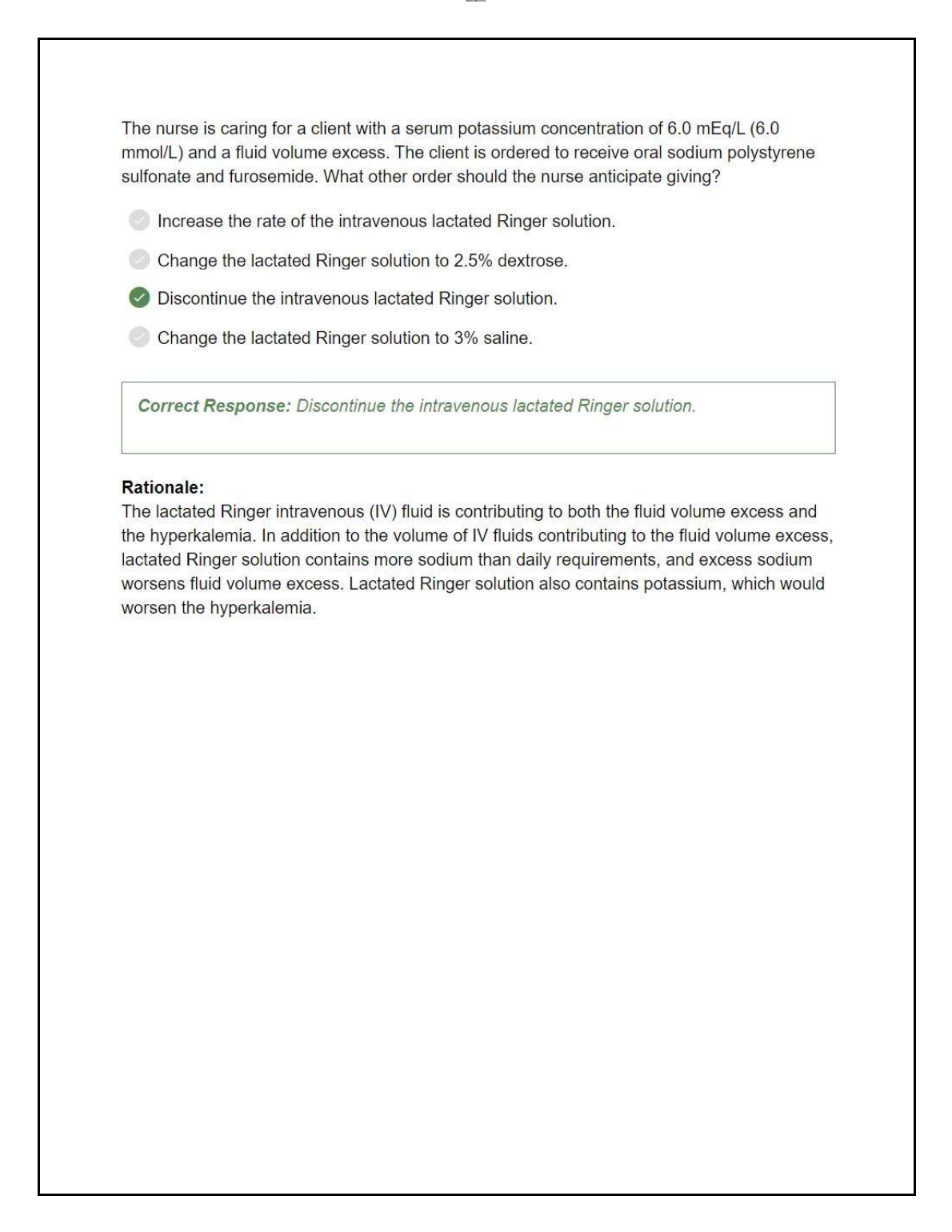 The nurse is caring for a client with a serum potassium concentration of 6.0 mEq/L (6.0 mmol/L) and a fluid volume excess. The client is ordered to receive oral sodium polystyrene sulfonate and furosemide. What other order should the nurse anticipate giving?

Increase the rate of the intravenous lactated Ringer solution.

Change the lactated Ringer solution to 2.5% dextrose.

Discontinue the intravenous lactated Ringer solution.

Change the lactated Ringer solution to 3% saline.

Correct Response: Discontinue the intravenous lactated Ringer solution.

Rationale:
The lactated Ringer intravenous (IV) fluid is contributing to both the fluid volume excess and the hyperkalemia. In addition to the volume of IV fluids contributing to the fluid volume excess, lactated Ringer solution contains more sodium than daily requirements, and excess sodium worsens fluid volume excess. Lactated Ringer solution also contains potassium, which would worsen the hyperkalemia.